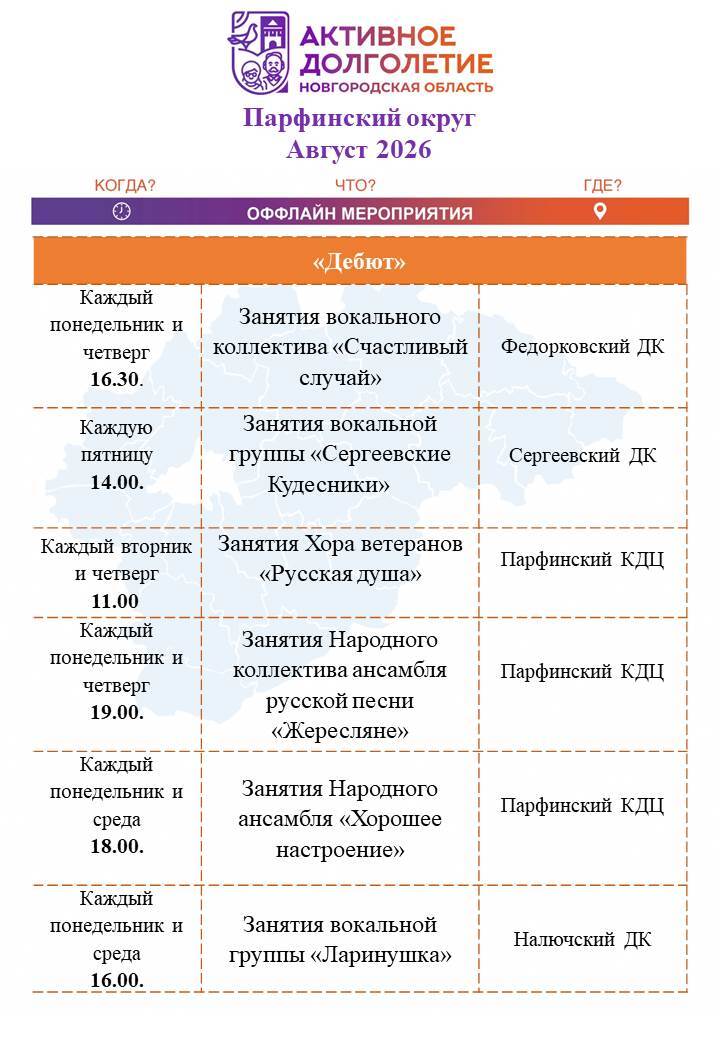 АКТИВНОЕ ДОЛГОЛЕТИЕ
НОВГОРОДСКАЯ ОБЛАСТЬ

Парфинский округ
Август 2026

КОГДА? ЧТО? ГДЕ?
ОФФЛАЙН МЕРОПРИЯТИЯ

| «Дебют» | | |
|---|---|---|
| Каждый понедельник и четверг 16.30. | Занятия вокального коллектива «Счастливый случай» | Федорковский ДК |
| Каждую пятницу 14.00. | Занятия вокальной группы «Сергеевские Кудесники» | Сергеевский ДК |
| Каждый вторник и четверг 11.00 | Занятия Хора ветеранов «Русская душа» | Парфинский КДЦ |
| Каждый понедельник и четверг 19.00. | Занятия Народного коллектива ансамбля русской песни «Жересляне» | Парфинский КДЦ |
| Каждый понедельник и среда 18.00. | Занятия Народного ансамбля «Хорошее настроение» | Парфинский КДЦ |
| Каждый понедельник и среда 16.00. | Занятия вокальной группы «Ларинушка» | Налючский ДК |